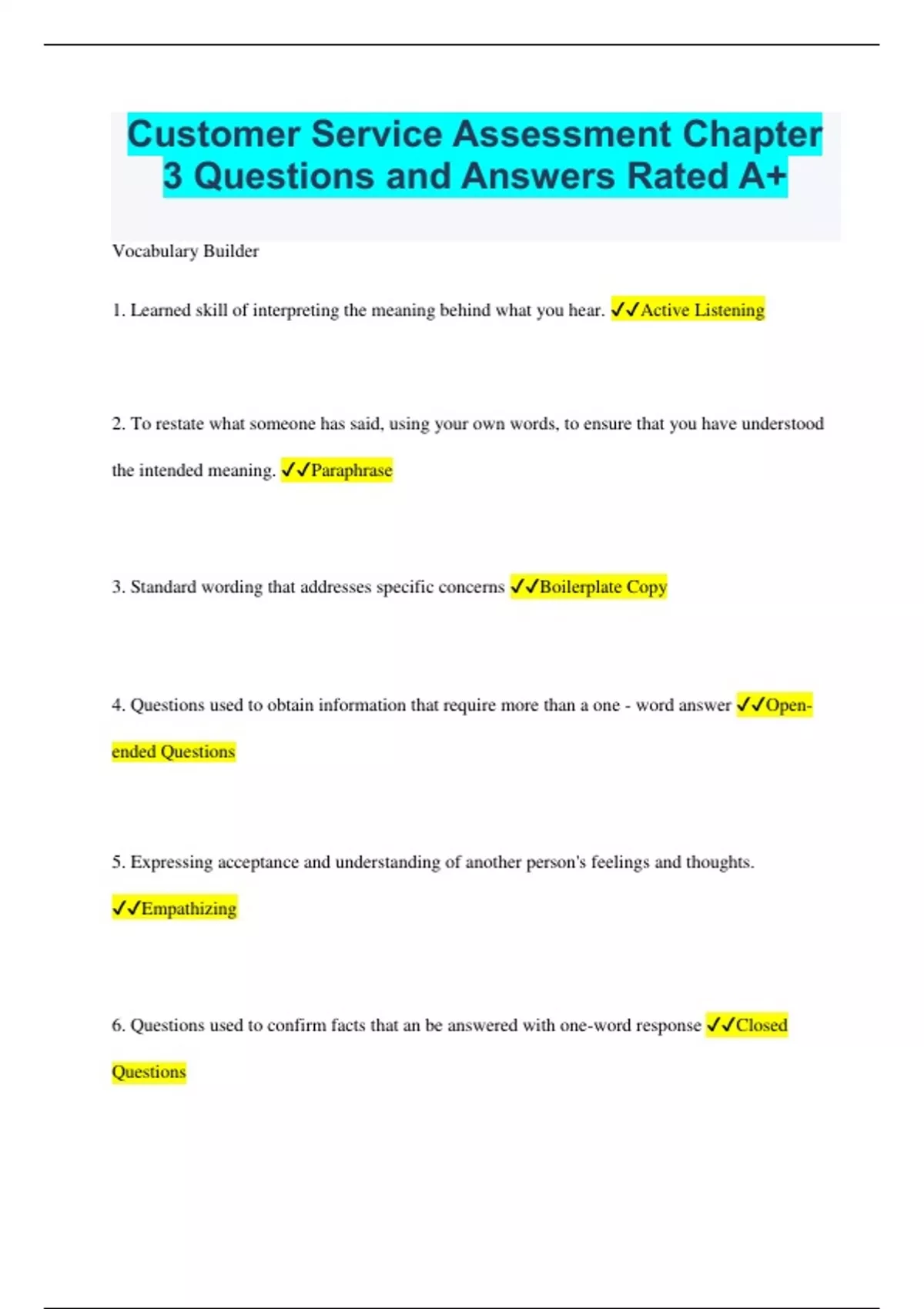 Customer Service Assessment Chapter 3 Questions and Answers Rated A+

Vocabulary Builder

1. Learned skill of interpreting the meaning behind what you hear. ✓✓Active Listening

2. To restate what someone has said, using your own words, to ensure that you have understood the intended meaning. ✓✓Paraphrase

3. Standard wording that addresses specific concerns ✓✓Boilerplate Copy

4. Questions used to obtain information that require more than a one - word answer ✓✓Open-ended Questions

5. Expressing acceptance and understanding of another person's feelings and thoughts. ✓✓Empathizing

6. Questions used to confirm facts that an be answered with one-word response ✓✓Closed Questions